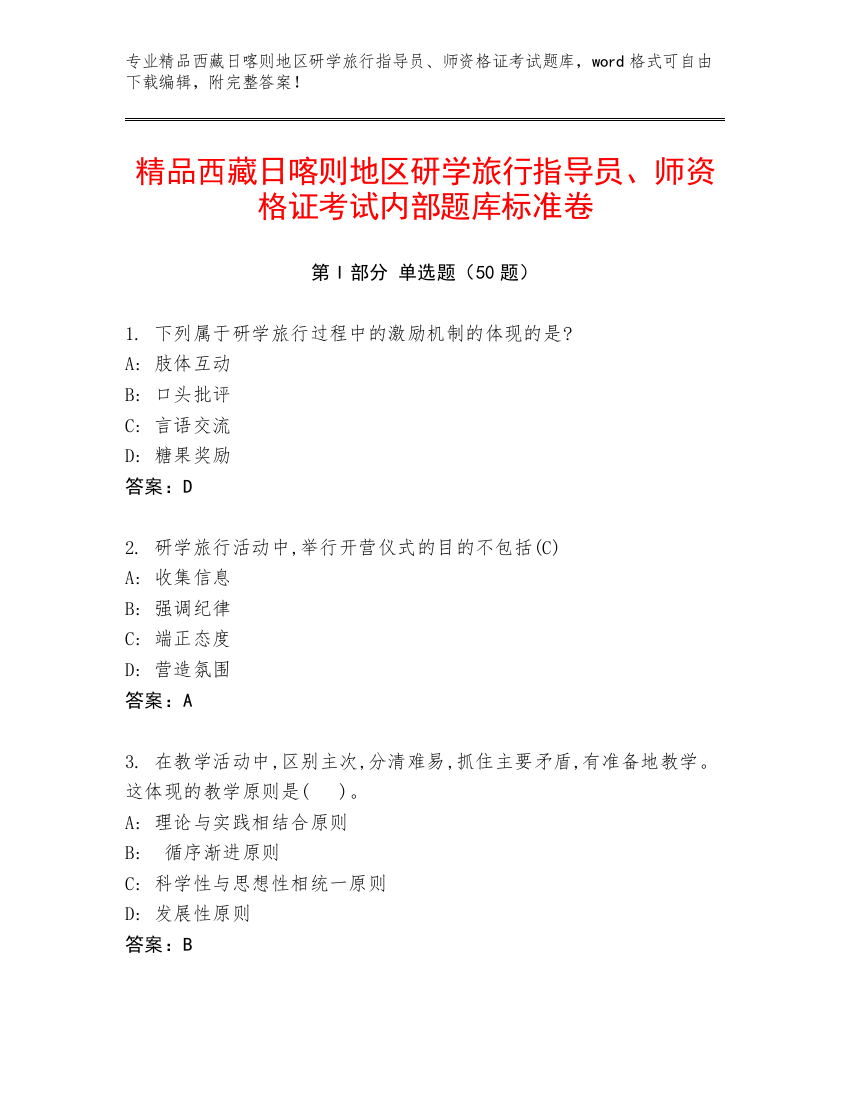 专业精品西藏日喀则地区研学旅行指导员、师资格证考试题库，word 格式可自由下载编辑，附完整答案！

精品西藏日喀则地区研学旅行指导员、师资格证考试内部题库标准卷

第 I 部分 单选题（50 题）

1. 下列属于研学旅行过程中的激励机制的体现的是?
A: 肢体互动
B: 口头批评
C: 言语交流
D: 糖果奖励
答案：D

2. 研学旅行活动中,举行开营仪式的目的不包括(C)
A: 收集信息
B: 强调纪律
C: 端正态度
D: 营造氛围
答案：A

3. 在教学活动中,区别主次,分清难易,抓住主要矛盾,有准备地教学。这体现的教学原则是( )。
A: 理论与实践相结合原则
B: 循序渐进原则
C: 科学性与思想性相统一原则
D: 发展性原则
答案：B